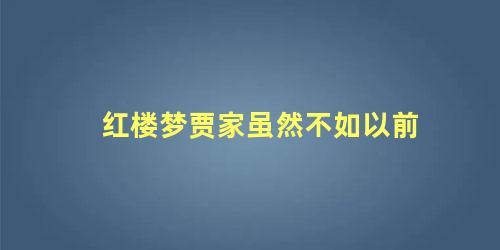 红楼梦贾家虽然不如以前